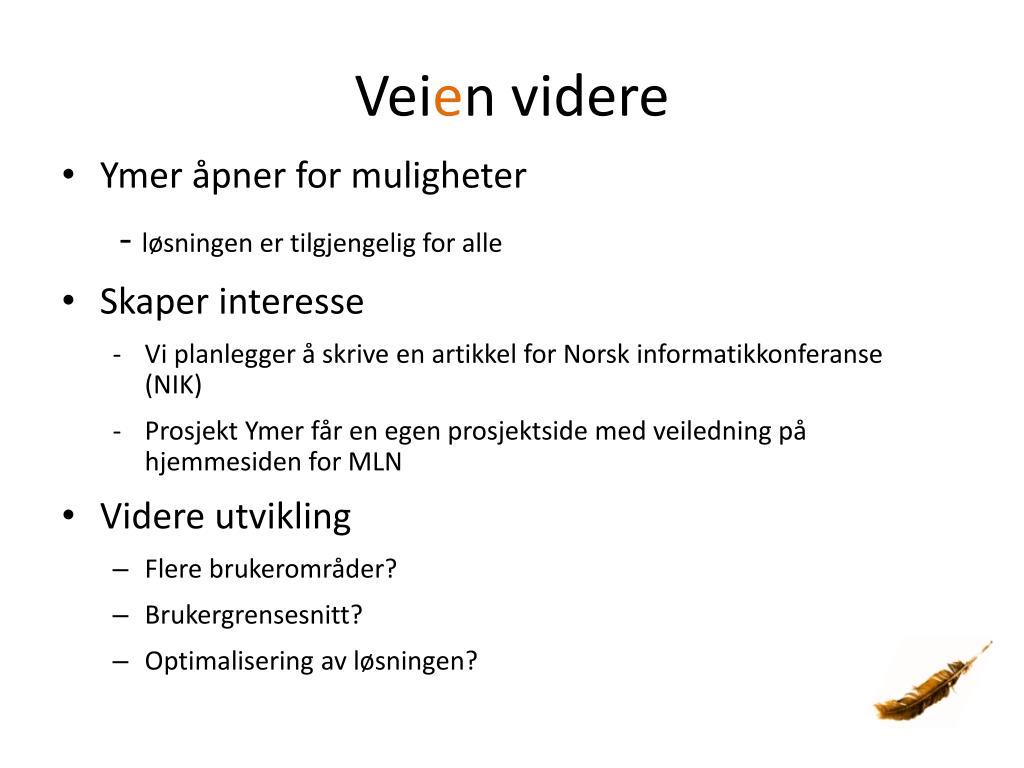 Veien videre

• Ymer åpner for muligheter

- løsningen er tilgjengelig for alle

• Skaper interesse

- Vi planlegger å skrive en artikkel for Norsk informatikkonferanse (NIK)
- Prosjekt Ymer får en egen prosjektside med veiledning på hjemmesiden for MLN

• Videre utvikling

– Flere brukerområder?
– Brukergrensesnitt?
– Optimalisering av løsningen?